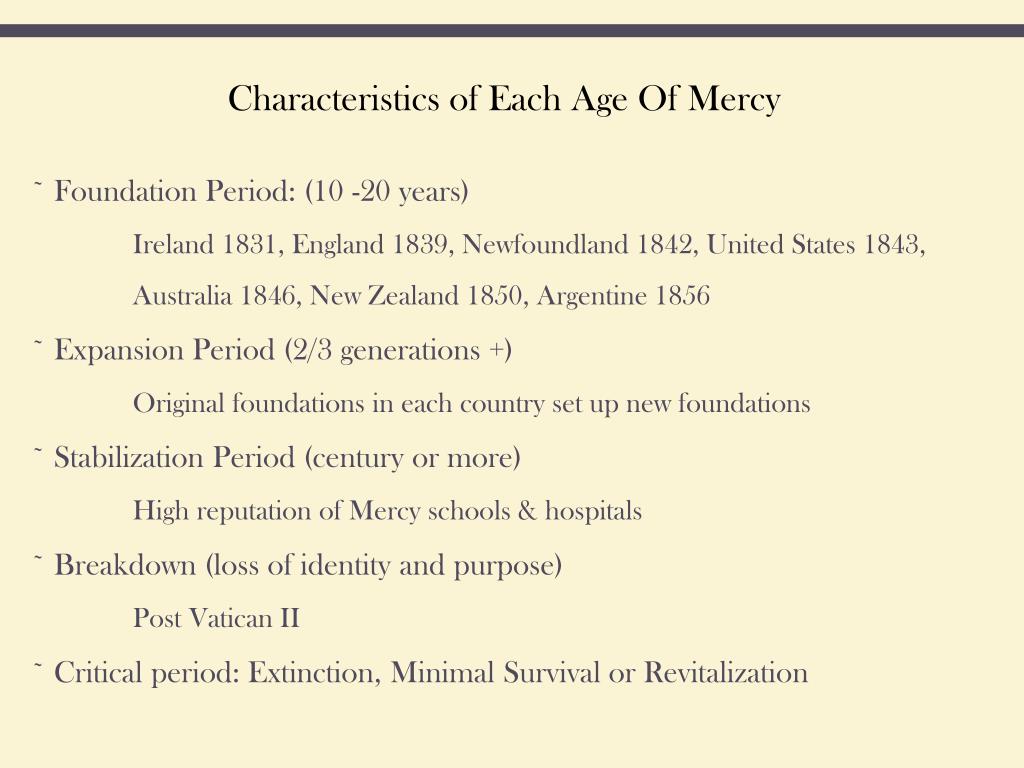 Characteristics of Each Age Of Mercy

˜ Foundation Period: (10 -20 years)

Ireland 1831, England 1839, Newfoundland 1842, United States 1843, Australia 1846, New Zealand 1850, Argentine 1856

˜ Expansion Period (2/3 generations +)

Original foundations in each country set up new foundations

˜ Stabilization Period (century or more)

High reputation of Mercy schools & hospitals

˜ Breakdown (loss of identity and purpose)

Post Vatican II

˜ Critical period: Extinction, Minimal Survival or Revitalization